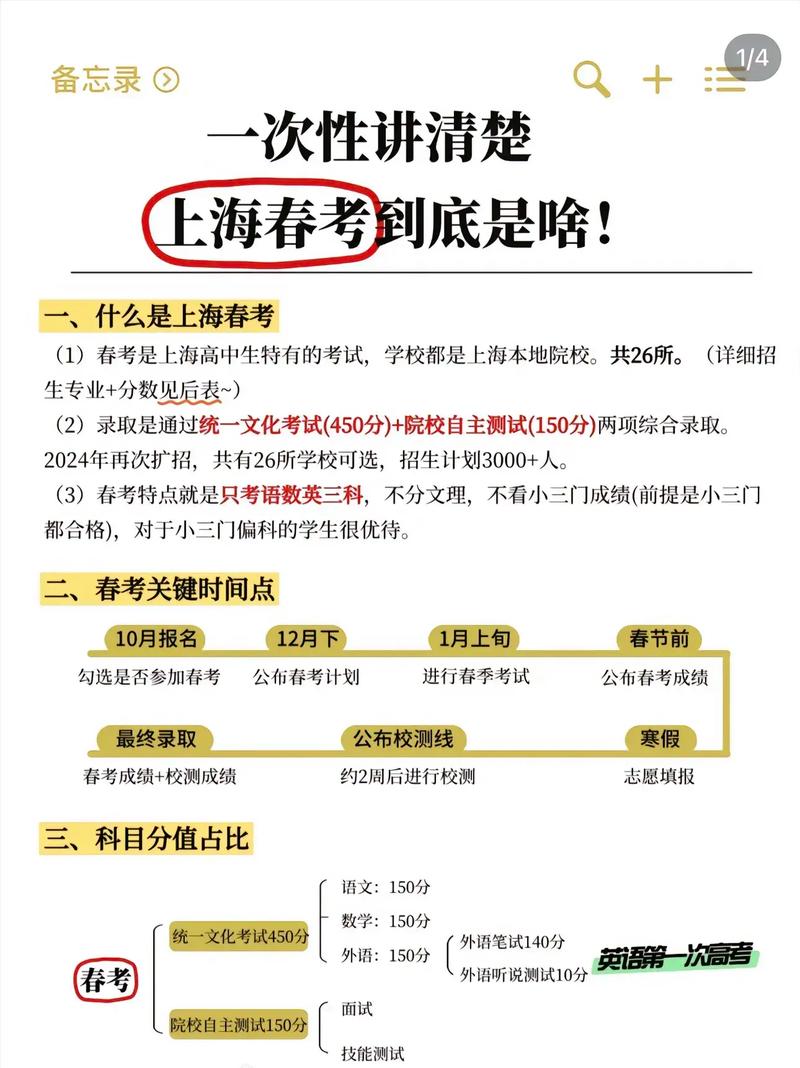 备忘录

1/4

一次性讲清楚
上海春考到底是啥！

一、什么是上海春考

（1）春考是上海高中生特有的考试，学校都是上海本地院校。共26所。（详细招生专业+分数见后表~）

（2）录取是通过统一文化考试(450分)+院校自主测试(150分)两项综合录取。2024年再次扩招，共有26所学校可选，招生计划3000+人。

（3）春考特点就是只考语数英三科，不分文理，不看小三门成绩(前提是小三门都合格)，对于小三门偏科的学生很优待。

二、春考关键时间点

10月报名
勾选是否参加春考

12月下
公布春考计划

1月上旬
进行春季考试

春节前
公布春考成绩

寒假
志愿填报

公布校测线
约2周后进行校测

最终录取
春考成绩+校测成绩

三、科目分值占比

春考

统一文化考试450分
语文：150分
数学：150分
外语：150分
外语笔试140分
外语听说测试10分

英语第一次高考

院校自主测试150分
面试
技能测试